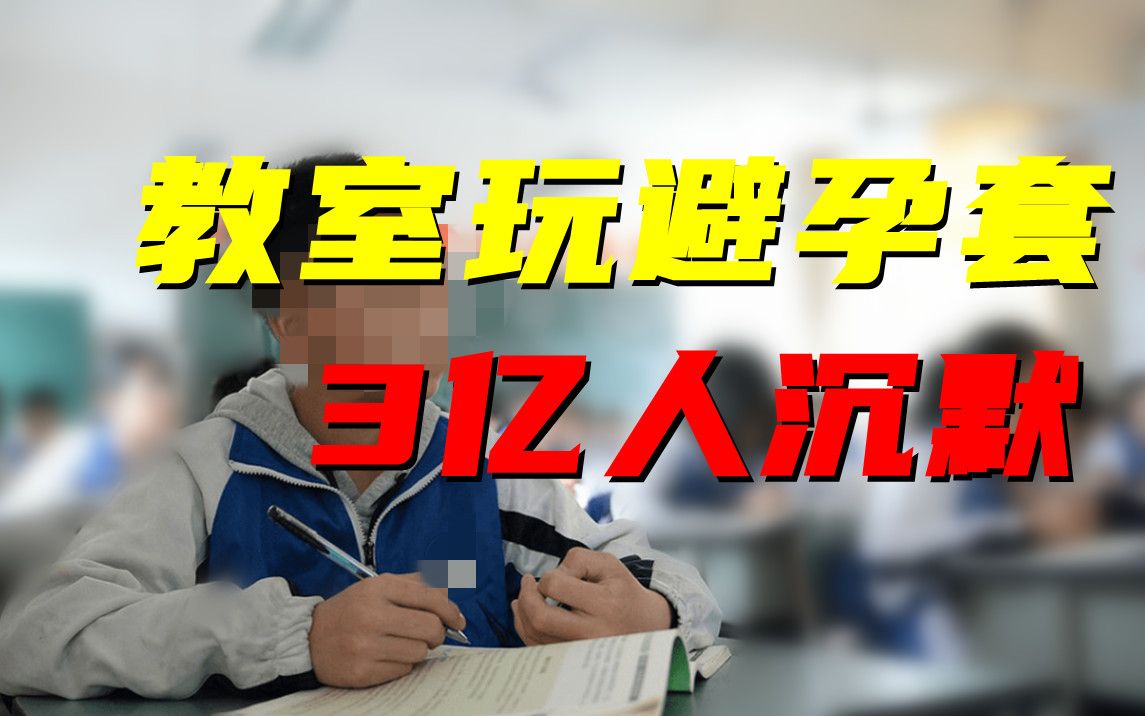 教室玩避孕套

3亿人沉默